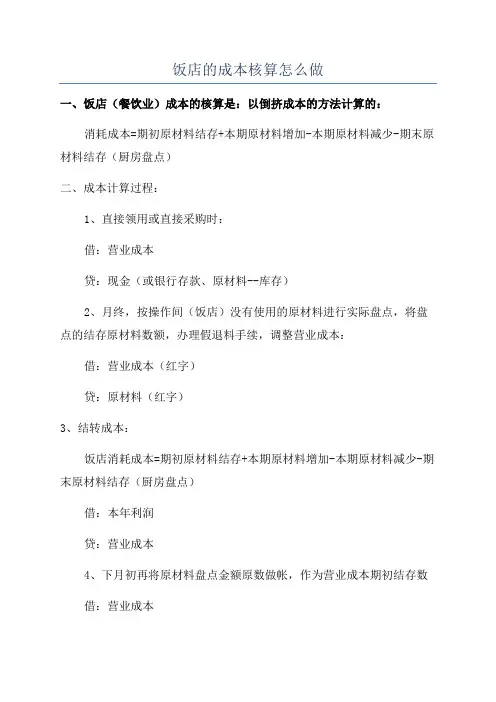 饭店的成本核算怎么做

一、饭店（餐饮业）成本的核算是：以倒挤成本的方法计算的：

消耗成本=期初原材料结存+本期原材料增加-本期原材料减少-期末原材料结存（厨房盘点）

二、成本计算过程：

1、直接领用或直接采购时：

借：营业成本

贷：现金（或银行存款、原材料--库存）

2、月终，按操作间（饭店）没有使用的原材料进行实际盘点，将盘点的结存原材料数额，办理假退料手续，调整营业成本：

借：营业成本（红字）

贷：原材料（红字）

3、结转成本：

饭店消耗成本=期初原材料结存+本期原材料增加-本期原材料减少-期末原材料结存（厨房盘点）

借：本年利润

贷：营业成本

4、下月初再将原材料盘点金额原数做帐，作为营业成本期初结存数

借：营业成本